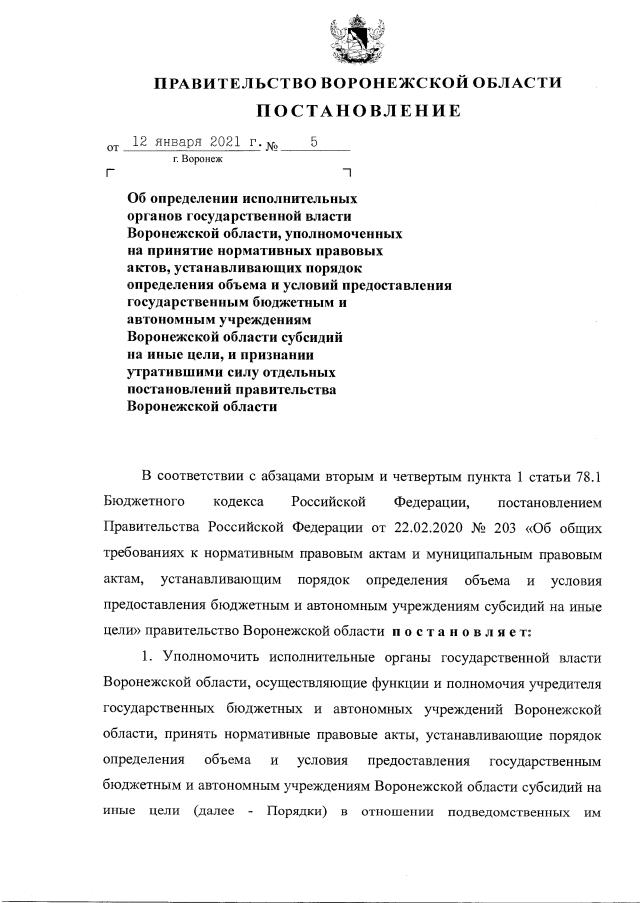 ПРАВИТЕЛЬСТВО ВОРОНЕЖСКОЙ ОБЛАСТИ

ПОСТАНОВЛЕНИЕ

от 12 января 2021 г. № 5

г. Воронеж

Об определении исполнительных органов государственной власти Воронежской области, уполномоченных на принятие нормативных правовых актов, устанавливающих порядок определения объема и условий предоставления государственным бюджетным и автономным учреждениям Воронежской области субсидий на иные цели, и признании утратившими силу отдельных постановлений правительства Воронежской области

В соответствии с абзацами вторым и четвертым пункта 1 статьи 78.1 Бюджетного кодекса Российской Федерации, постановлением Правительства Российской Федерации от 22.02.2020 № 203 «Об общих требованиях к нормативным правовым актам и муниципальным правовым актам, устанавливающим порядок определения объема и условия предоставления бюджетным и автономным учреждениям субсидий на иные цели» правительство Воронежской области постановляет:

1. Уполномочить исполнительные органы государственной власти Воронежской области, осуществляющие функции и полномочия учредителя государственных бюджетных и автономных учреждений Воронежской области, принять нормативные правовые акты, устанавливающие порядок определения объема и условия предоставления государственным бюджетным и автономным учреждениям Воронежской области субсидий на иные цели (далее - Порядки) в отношении подведомственных им